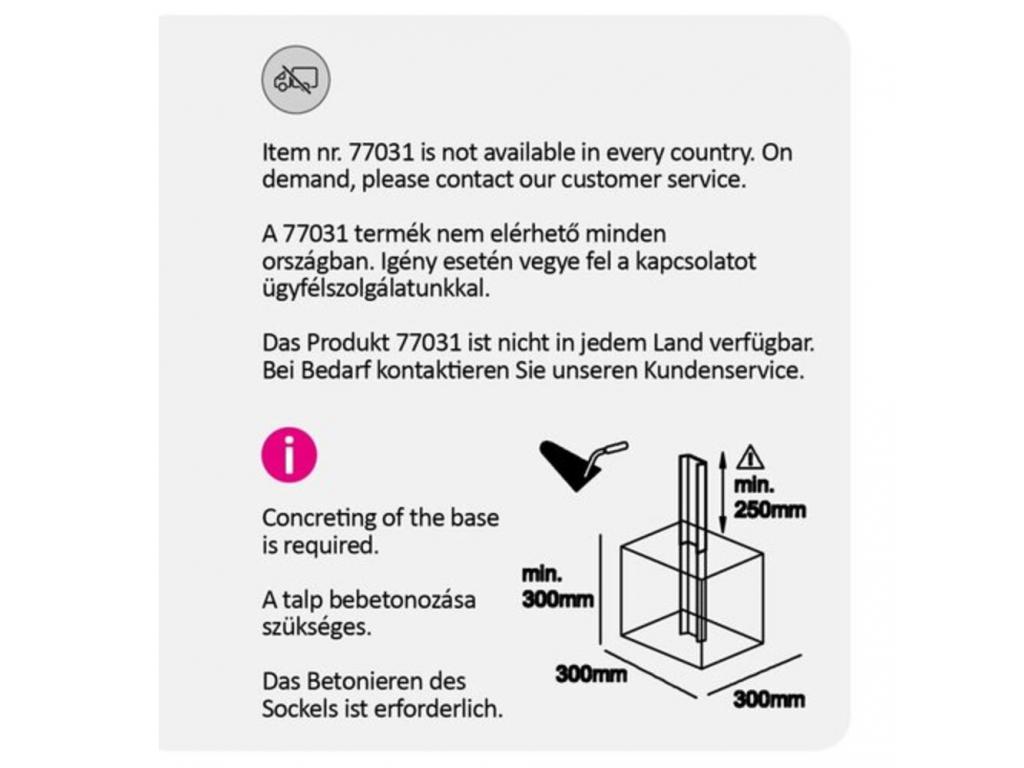 Item nr. 77031 is not available in every country. On demand, please contact our customer service.

A 77031 termék nem elérhető minden országban. Igény esetén vegye fel a kapcsolatot ügyfélszolgálatunkkal.

Das Produkt 77031 ist nicht in jedem Land verfügbar. Bei Bedarf kontaktieren Sie unseren Kundenservice.

i

Concreting of the base is required.

A talp bebetonozása szükséges.

Das Betonieren des Sockels ist erforderlich.

min. 250mm

min. 300mm

300mm

300mm